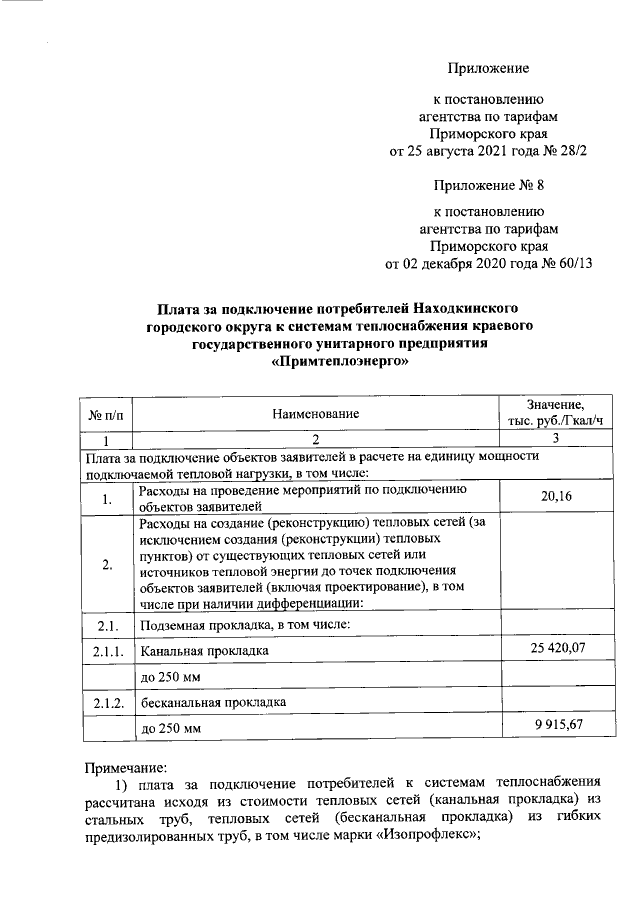 Приложение

к постановлению агентства по тарифам Приморского края от 25 августа 2021 года № 28/2

Приложение № 8

к постановлению агентства по тарифам Приморского края от 02 декабря 2020 года № 60/13

Плата за подключение потребителей Находкинского городского округа к системам теплоснабжения краевого государственного унитарного предприятия «Примтеплоэнерго»

| № п/п | Наименование | Значение, тыс. руб./Гкал/ч |
|---|---|---|
| 1 | 2 | 3 |
| Плата за подключение объектов заявителей в расчете на единицу мощности подключаемой тепловой нагрузки, в том числе: | | |
| 1. | Расходы на проведение мероприятий по подключению объектов заявителей | 20,16 |
| 2. | Расходы на создание (реконструкцию) тепловых сетей (за исключением создания (реконструкции) тепловых пунктов) от существующих тепловых сетей или источников тепловой энергии до точек подключения объектов заявителей (включая проектирование), в том числе при наличии дифференциации: | |
| 2.1. | Подземная прокладка, в том числе: | |
| 2.1.1. | Канальная прокладка | 25 420,07 |
| | до 250 мм | |
| 2.1.2. | бесканальная прокладка | |
| | до 250 мм | 9 915,67 |

Примечание:
1) плата за подключение потребителей к системам теплоснабжения рассчитана исходя из стоимости тепловых сетей (канальная прокладка) из стальных труб, тепловых сетей (бесканальная прокладка) из гибких предизолированных труб, в том числе марки «Изопрофлекс»;